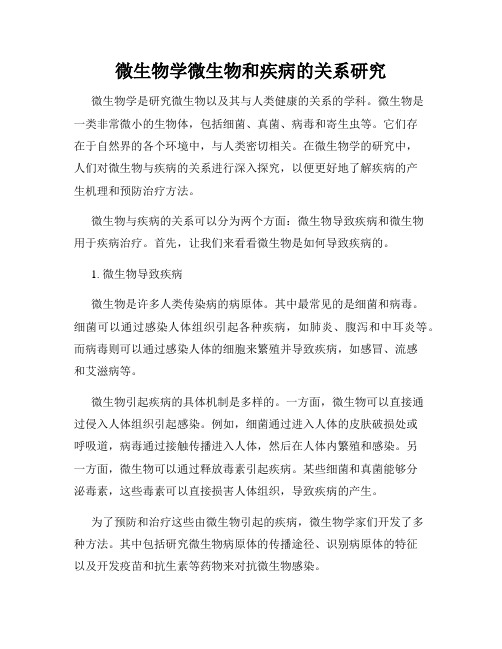 微生物学微生物和疾病的关系研究

微生物学是研究微生物以及其与人类健康的关系的学科。微生物是一类非常微小的生物体，包括细菌、真菌、病毒和寄生虫等。它们存在于自然界的各个环境中，与人类密切相关。在微生物学的研究中，人们对微生物与疾病的关系进行深入探究，以便更好地了解疾病的产生机理和预防治疗方法。

微生物与疾病的关系可以分为两个方面：微生物导致疾病和微生物用于疾病治疗。首先，让我们来看看微生物是如何导致疾病的。

1. 微生物导致疾病

微生物是许多人类传染病的病原体。其中最常见的是细菌和病毒。细菌可以通过感染人体组织引起各种疾病，如肺炎、腹泻和中耳炎等。而病毒则可以通过感染人体的细胞来繁殖并导致疾病，如感冒、流感和艾滋病等。

微生物引起疾病的具体机制是多样的。一方面，微生物可以直接通过侵入人体组织引起感染。例如，细菌通过进入人体的皮肤破损处或呼吸道，病毒通过接触传播进入人体，然后在人体内繁殖和感染。另一方面，微生物可以通过释放毒素引起疾病。某些细菌和真菌能够分泌毒素，这些毒素可以直接损害人体组织，导致疾病的产生。

为了预防和治疗这些由微生物引起的疾病，微生物学家们开发了多种方法。其中包括研究微生物病原体的传播途径、识别病原体的特征以及开发疫苗和抗生素等药物来对抗微生物感染。